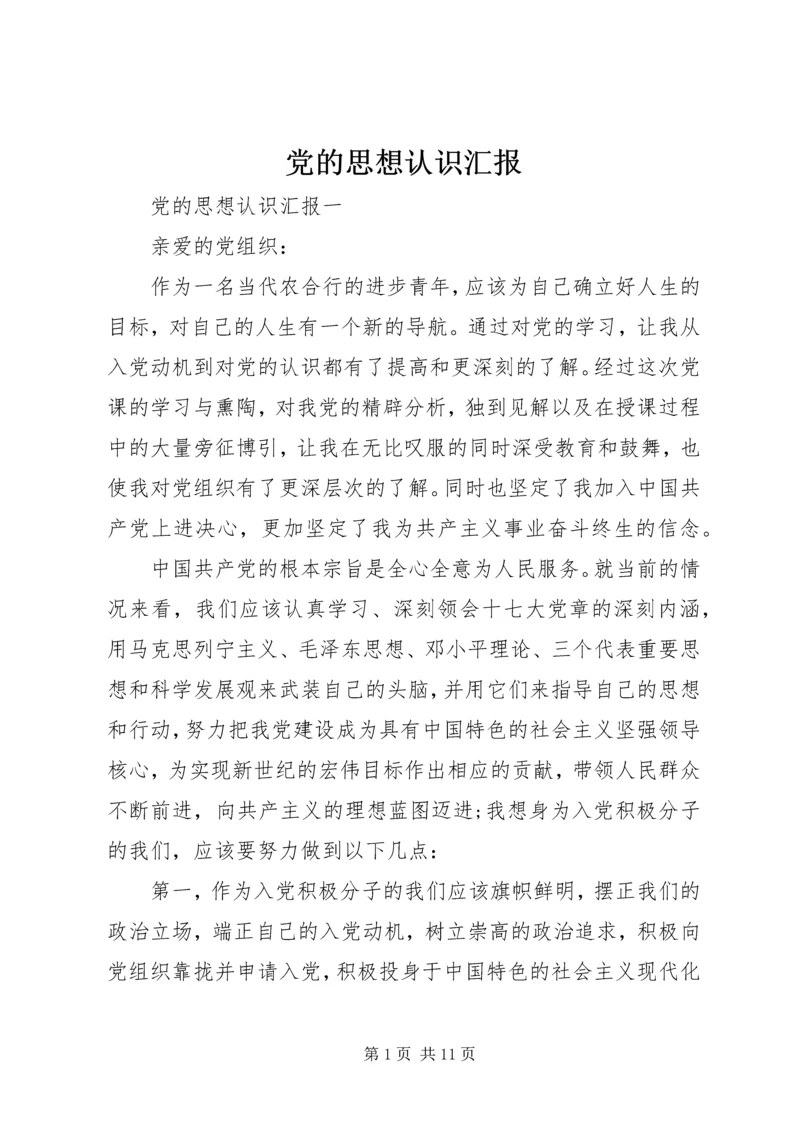 党的思想认识汇报

党的思想认识汇报一

亲爱的党组织：

作为一名当代农合行的进步青年，应该为自己确立好人生的目标，对自己的人生有一个新的导航。通过对党的学习，让我从入党动机到对党的认识都有了提高和更深刻的了解。经过这次党课的学习与熏陶，对我党的精辟分析，独到见解以及在授课过程中的大量旁征博引，让我在无比叹服的同时深受教育和鼓舞，也使我对党组织有了更深层次的了解。同时也坚定了我加入中国共产党上进决心，更加坚定了我为共产主义事业奋斗终生的信念。

中国共产党的根本宗旨是全心全意为人民服务。就当前的情况来看，我们应该认真学习、深刻领会十七大党章的深刻内涵，用马克思列宁主义、毛泽东思想、邓小平理论、三个代表重要思想和科学发展观来武装自己的头脑，并用它们来指导自己的思想和行动，努力把我党建设成为具有中国特色的社会主义坚强领导核心，为实现新世纪的宏伟目标作出相应的贡献，带领人民群众不断前进，向共产主义的理想蓝图迈进；我想身为入党积极分子的我们，应该要努力做到以下几点：

第一，作为入党积极分子的我们应该旗帜鲜明，摆正我们的政治立场，端正自己的入党动机，树立崇高的政治追求，积极向党组织靠拢并申请入党，积极投身于中国特色的社会主义现代化

第 1 页 共 11 页